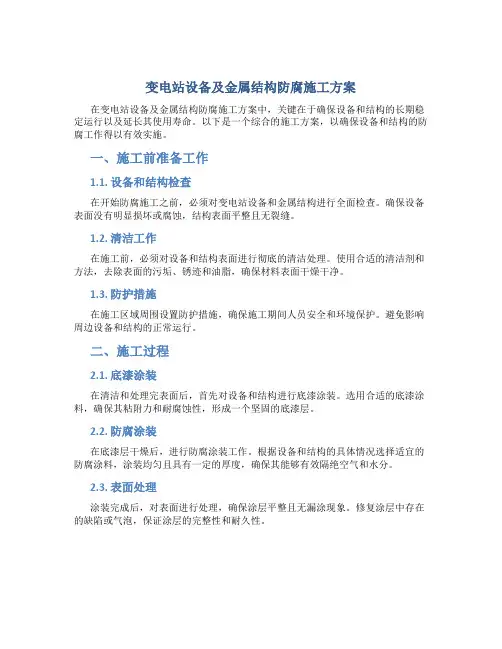 变电站设备及金属结构防腐施工方案

在变电站设备及金属结构防腐施工方案中，关键在于确保设备和结构的长期稳定运行以及延长其使用寿命。以下是一个综合的施工方案，以确保设备和结构的防腐工作得以有效实施。

一、施工前准备工作

1.1. 设备和结构检查

在开始防腐施工之前，必须对变电站设备和金属结构进行全面检查。确保设备表面没有明显损坏或腐蚀，结构表面平整且无裂缝。

1.2. 清洁工作

在施工前，必须对设备和结构表面进行彻底的清洁处理。使用合适的清洁剂和方法，去除表面的污垢、锈迹和油脂，确保材料表面干燥干净。

1.3. 防护措施

在施工区域周围设置防护措施，确保施工期间人员安全和环境保护。避免影响周边设备和结构的正常运行。

二、施工过程

2.1. 底漆涂装

在清洁和处理完表面后，首先对设备和结构进行底漆涂装。选用合适的底漆涂料，确保其粘附力和耐腐蚀性，形成一个坚固的底漆层。

2.2. 防腐涂装

在底漆层干燥后，进行防腐涂装工作。根据设备和结构的具体情况选择适宜的防腐涂料，涂装均匀且具有一定的厚度，确保其能够有效隔绝空气和水分。

2.3. 表面处理

涂装完成后，对表面进行处理，确保涂层平整且无漏涂现象。修复涂层中存在的缺陷或气泡，保证涂层的完整性和耐久性。